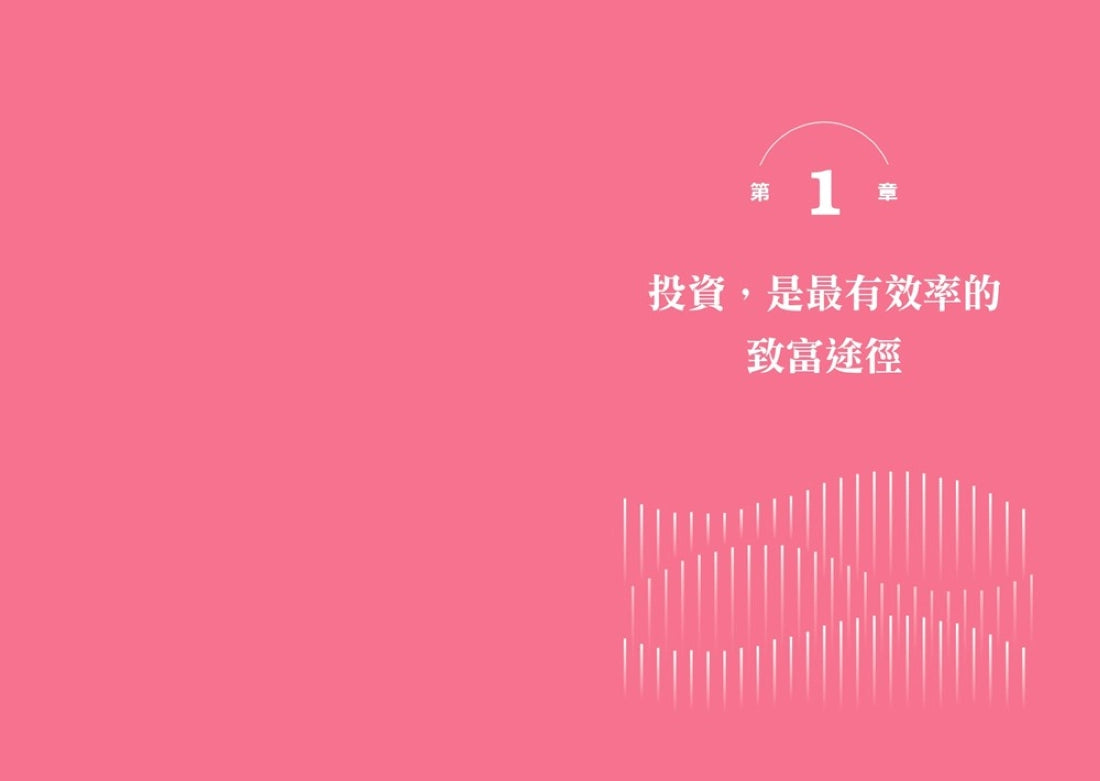 第 1 章

投資，是最有效率的
致富途徑